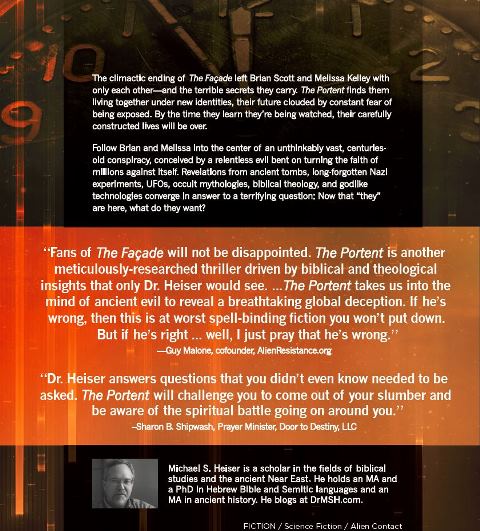 The climactic ending of The Façade left Brian Scott and Melissa Kelley with only each other—and the terrible secrets they carry. The Portent finds them living together under new identities, their future clouded by constant fear of being exposed. By the time they learn they're being watched, their carefully constructed lives will be over.

Follow Brian and Melissa into the center of an unthinkably vast, centuries-old conspiracy, conceived by a relentless evil bent on turning the faith of millions against itself. Revelations from ancient tombs, long-forgotten Nazi experiments, UFOs, occult mythologies, biblical theology, and godlike technologies converge in answer to a terrifying question: Now that "they" are here, what do they want?

"Fans of The Façade will not be disappointed. The Portent is another meticulously-researched thriller driven by biblical and theological insights that only Dr. Heiser would see. ...The Portent takes us into the mind of ancient evil to reveal a breathtaking global deception. If he's wrong, then this is at worst spell-binding fiction you won't put down. But if he's right ... well, I just pray that he's wrong."
—Guy Malone, cofounder, AlienResistance.org

"Dr. Heiser answers questions that you didn't even know needed to be asked. The Portent will challenge you to come out of your slumber and be aware of the spiritual battle going on around you."
–Sharon B. Shipwash, Prayer Minister, Door to Destiny, LLC

Michael S. Heiser is a scholar in the fields of biblical studies and the ancient Near East. He holds an MA and a PhD in Hebrew Bible and Semitic languages and an MA in ancient history. He blogs at DrMSH.com.

FICTION / Science Fiction / Alien Contact